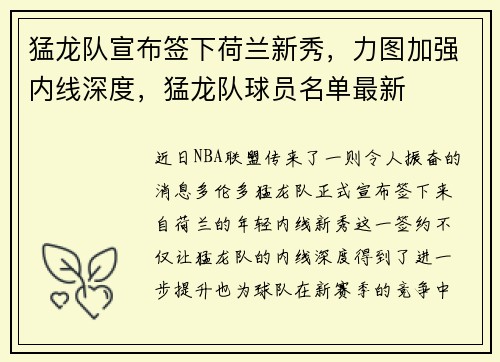 猛龙队宣布签下荷兰新秀，力图加强内线深度，猛龙队球员名单最新

近日NBA联盟传来了一则令人振奋的消息多伦多猛龙队正式宣布签下来自荷兰的年轻内线新秀这一签约不仅让猛龙队的内线深度得到了进一步提升也为球队在新赛季的竞争中